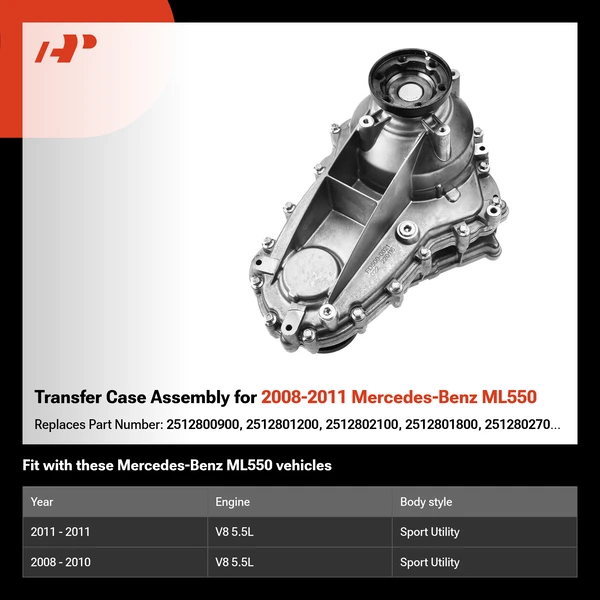 Transfer Case Assembly for 2008-2011 Mercedes-Benz ML550

Replaces Part Number: 2512800900, 2512801200, 2512802100, 2512801800, 251280270...

Fit with these Mercedes-Benz ML550 vehicles

| Year | Engine | Body style |
|---|---|---|
| 2011 - 2011 | V8 5.5L | Sport Utility |
| 2008 - 2010 | V8 5.5L | Sport Utility |